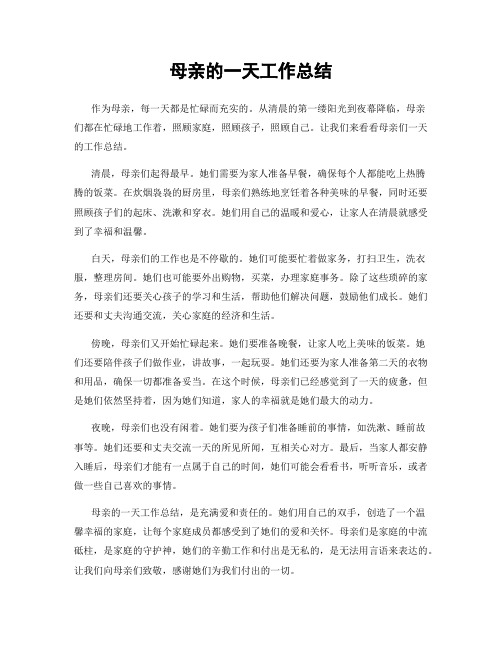 母亲的一天工作总结

作为母亲，每一天都是忙碌而充实的。从清晨的第一缕阳光到夜幕降临，母亲们都在忙碌地工作着，照顾家庭，照顾孩子，照顾自己。让我们来看看母亲们一天的工作总结。

清晨，母亲们起得最早。她们需要为家人准备早餐，确保每个人都能吃上热腾腾的饭菜。在炊烟袅袅的厨房里，母亲们熟练地烹饪着各种美味的早餐，同时还要照顾孩子们的起床、洗漱和穿衣。她们用自己的温暖和爱心，让家人在清晨就感受到了幸福和温馨。

白天，母亲们的工作也是不停歇的。她们可能要忙着做家务，打扫卫生，洗衣服，整理房间。她们也可能要外出购物，买菜，办理家庭事务。除了这些琐碎的家务，母亲们还要关心孩子的学习和生活，帮助他们解决问题，鼓励他们成长。她们还要和丈夫沟通交流，关心家庭的经济和生活。

傍晚，母亲们又开始忙碌起来。她们要准备晚餐，让家人吃上美味的饭菜。她们还要陪伴孩子们做作业，讲故事，一起玩耍。她们还要为家人准备第二天的衣物和用品，确保一切都准备妥当。在这个时候，母亲们已经感觉到了一天的疲惫，但是她们依然坚持着，因为她们知道，家人的幸福就是她们最大的动力。

夜晚，母亲们也没有闲着。她们要为孩子们准备睡前的事情，如洗漱、睡前故事等。她们还要和丈夫交流一天的所见所闻，互相关心对方。最后，当家人都安静入睡后，母亲们才能有一点属于自己的时间，她们可能会看看书，听听音乐，或者做一些自己喜欢的事情。

母亲的一天工作总结，是充满爱和责任的。她们用自己的双手，创造了一个温馨幸福的家庭，让每个家庭成员都感受到了她们的爱和关怀。母亲们是家庭的中流砥柱，是家庭的守护神，她们的辛勤工作和付出是无私的，是无法用言语来表达的。让我们向母亲们致敬，感谢她们为我们付出的一切。